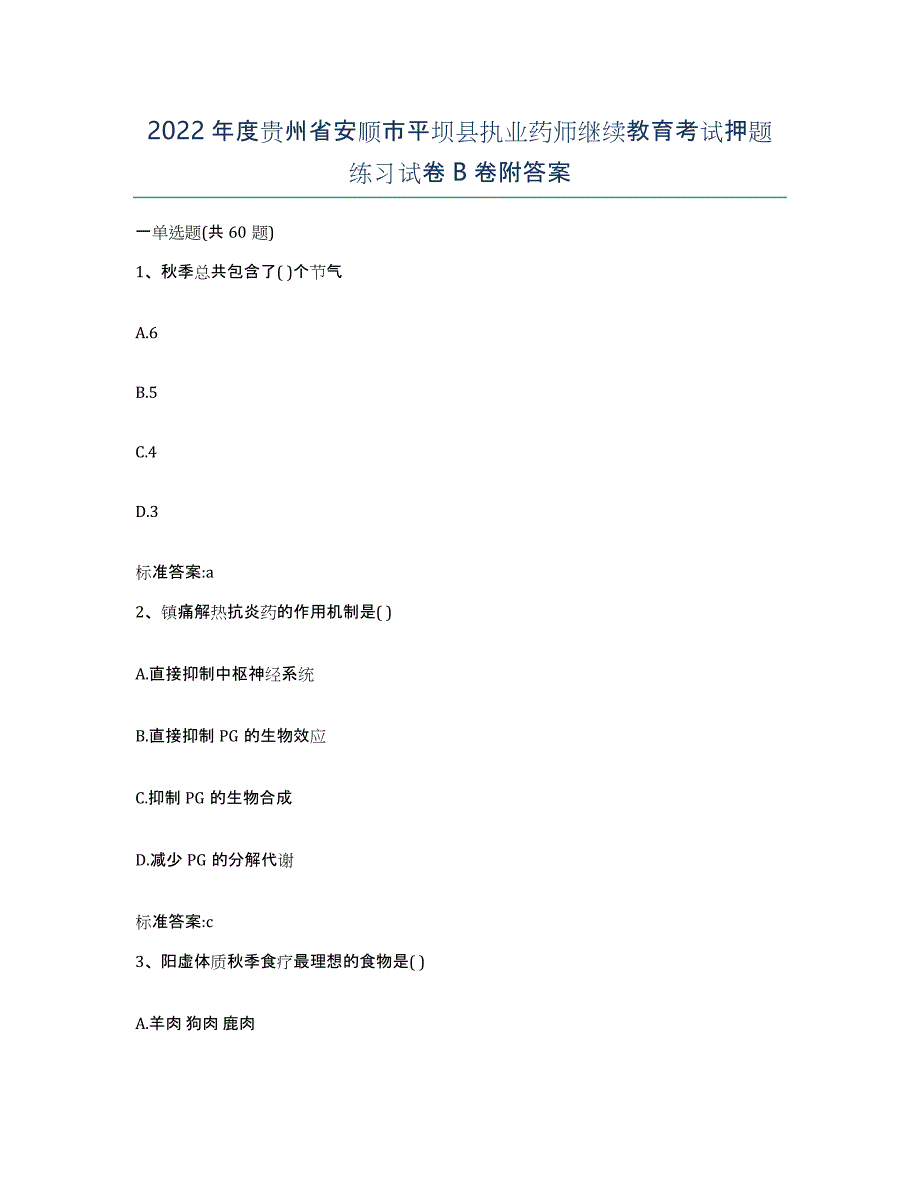 2022年度贵州省安顺市平坝县执业药师继续教育考试押题练习试卷B卷附答案

一单选题(共60题)

1、秋季总共包含了( )个节气

A.6

B.5

C.4

D.3

标准答案:a

2、镇痛解热抗炎药的作用机制是( )

A.直接抑制中枢神经系统

B.直接抑制PG的生物效应

C.抑制PG的生物合成

D.减少PG的分解代谢

标准答案:c

3、阳虚体质秋季食疗最理想的食物是( )

A.羊肉 狗肉 鹿肉